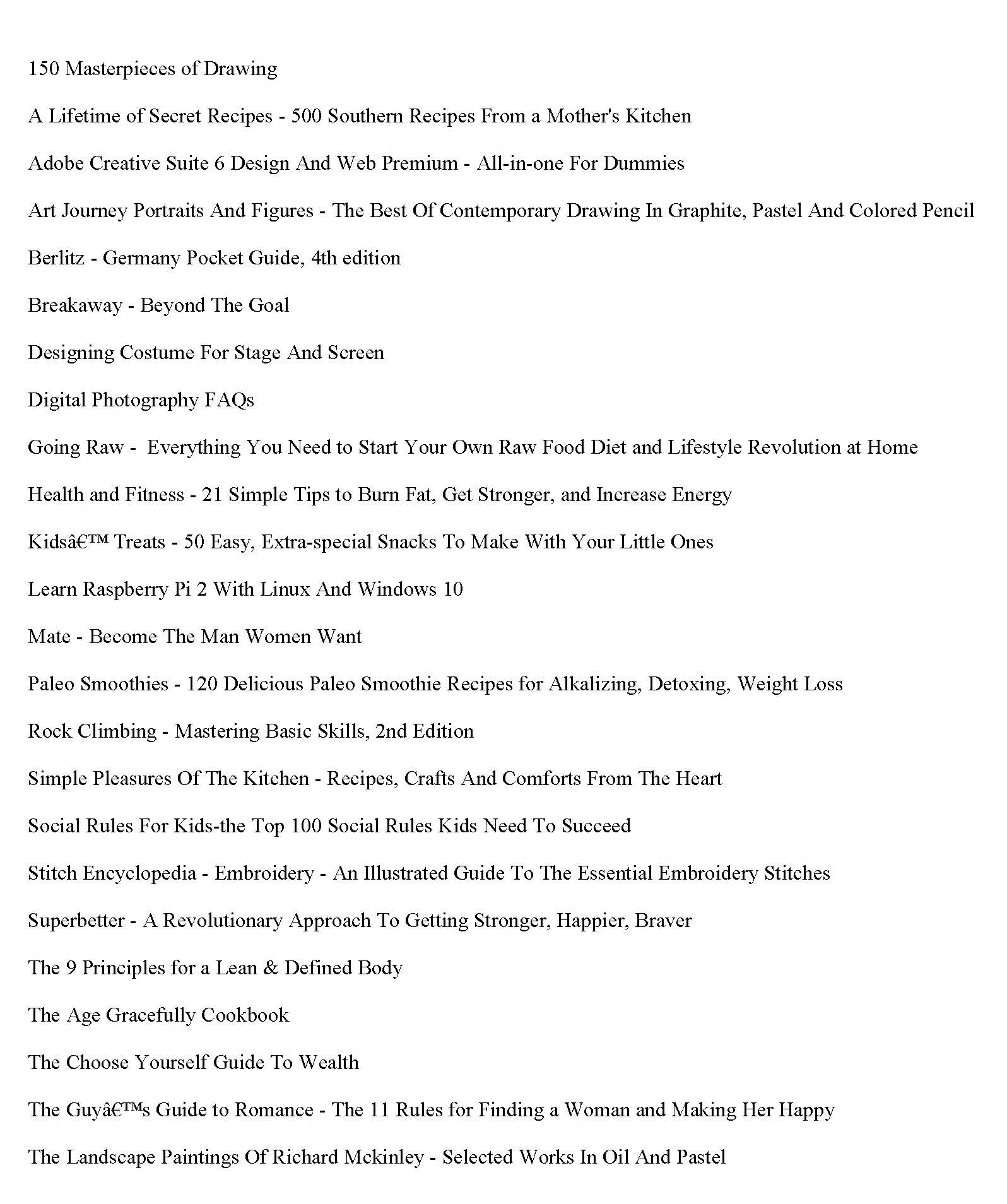 150 Masterpieces of Drawing

A Lifetime of Secret Recipes - 500 Southern Recipes From a Mother's Kitchen

Adobe Creative Suite 6 Design And Web Premium - All-in-one For Dummies

Art Journey Portraits And Figures - The Best Of Contemporary Drawing In Graphite, Pastel And Colored Pencil

Berlitz - Germany Pocket Guide, 4th edition

Breakaway - Beyond The Goal

Designing Costume For Stage And Screen

Digital Photography FAQs

Going Raw - Everything You Need to Start Your Own Raw Food Diet and Lifestyle Revolution at Home

Health and Fitness - 21 Simple Tips to Burn Fat, Get Stronger, and Increase Energy

Kidsâ€™ Treats - 50 Easy, Extra-special Snacks To Make With Your Little Ones

Learn Raspberry Pi 2 With Linux And Windows 10

Mate - Become The Man Women Want

Paleo Smoothies - 120 Delicious Paleo Smoothie Recipes for Alkalizing, Detoxing, Weight Loss

Rock Climbing - Mastering Basic Skills, 2nd Edition

Simple Pleasures Of The Kitchen - Recipes, Crafts And Comforts From The Heart

Social Rules For Kids-the Top 100 Social Rules Kids Need To Succeed

Stitch Encyclopedia - Embroidery - An Illustrated Guide To The Essential Embroidery Stitches

Superbetter - A Revolutionary Approach To Getting Stronger, Happier, Braver

The 9 Principles for a Lean & Defined Body

The Age Gracefully Cookbook

The Choose Yourself Guide To Wealth

The Guyâ€™s Guide to Romance - The 11 Rules for Finding a Woman and Making Her Happy

The Landscape Paintings Of Richard Mckinley - Selected Works In Oil And Pastel